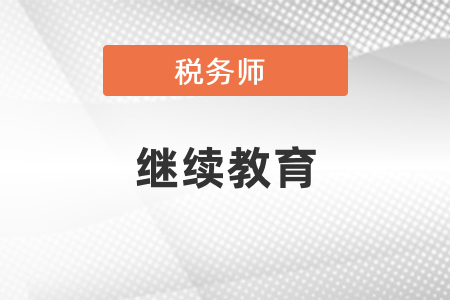 税务师

继续教育